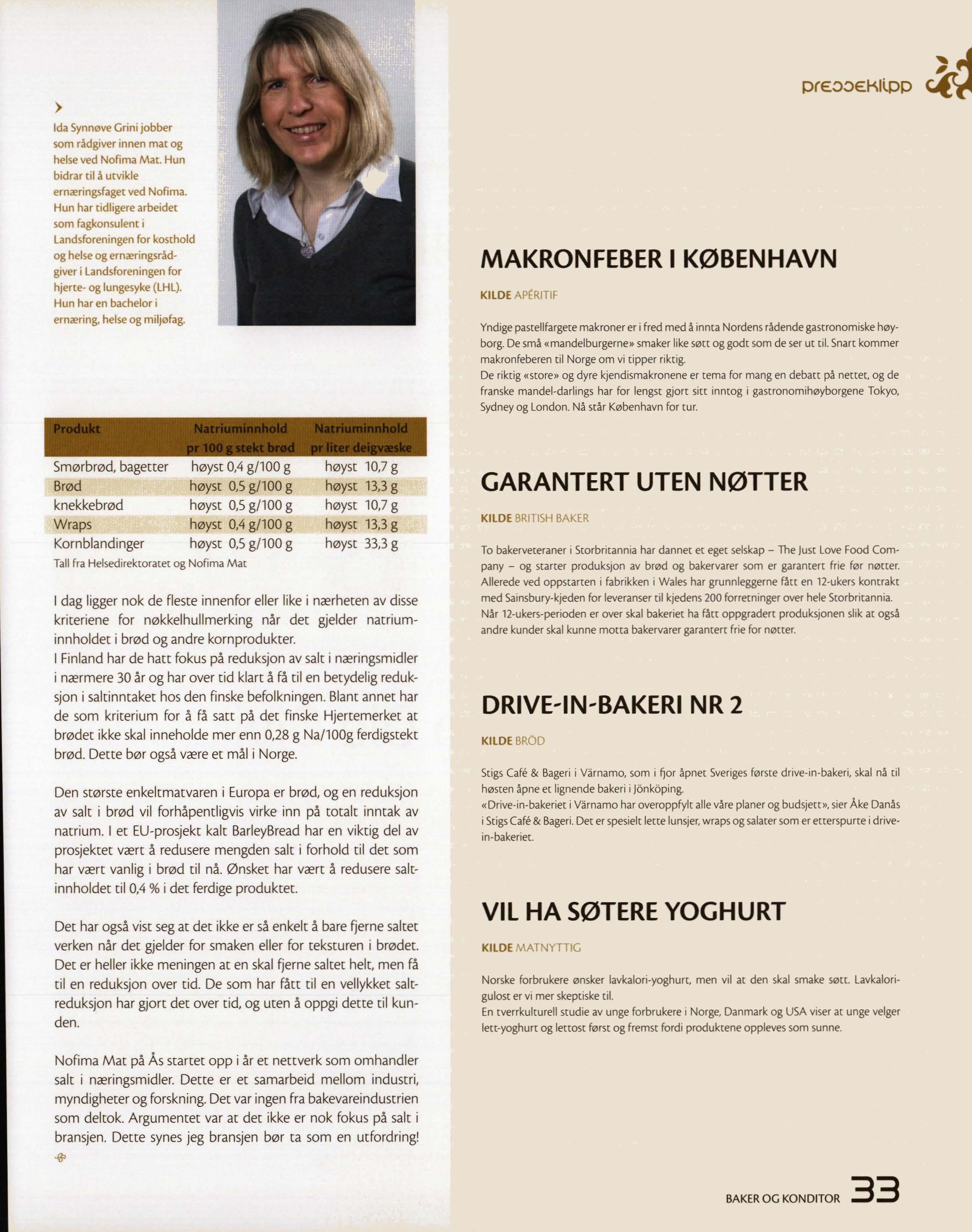 Ida Synnøve Grini jobber som rådgiver innen mat og helse ved Nofima Mat. Hun bidrar til å utvikle ernæringsfaget ved Nofima. Hun har tidligere arbeidet som fagkonsulent i Landsforeningen for kosthold og helse og ernæringsrådgiver i Landsforeningen for hjerte- og lungesyke (LHL). Hun har en bachelor i ernæring, helse og miljøfag.

| Produkt | Natriuminnhold pr 100 g stekt brød | Natriuminnhold pr liter deigvæske |
|---|---|---|
| Smørbrød, bagetter | høyst 0,4 g/100 g | høyst 10,7 g |
| Brød | høyst 0,5 g/100 g | høyst 13,3 g |
| knekkebrød | høyst 0,5 g/100 g | høyst 10,7 g |
| Wraps | høyst 0,4 g/100 g | høyst 13,3 g |
| Kornblandinger | høyst 0,5 g/100 g | høyst 33,3 g |

Tall fra Helsedirektoratet og Nofima Mat

I dag ligger nok de fleste innenfor eller like i nærheten av disse kriteriene for nøkkelhullmerking når det gjelder natriuminnholdet i brød og andre kornprodukter.
I Finland har de hatt fokus på reduksjon av salt i næringsmidler i nærmere 30 år og har over tid klart å få til en betydelig reduksjon i saltinntaket hos den finske befolkningen. Blant annet har de som kriterium for å få satt på det finske Hjertemerket at brødet ikke skal inneholde mer enn 0,28 g Na/100g ferdigstekt brød. Dette bør også være et mål i Norge.

Den største enkeltmatvaren i Europa er brød, og en reduksjon av salt i brød vil forhåpentligvis virke inn på totalt inntak av natrium. I et EU-prosjekt kalt BarleyBread har en viktig del av prosjektet vært å redusere mengden salt i forhold til det som har vært vanlig i brød til nå. Ønsket har vært å redusere saltinnholdet til 0,4 % i det ferdige produktet.

Det har også vist seg at det ikke er så enkelt å bare fjerne saltet verken når det gjelder for smaken eller for teksturen i brødet. Det er heller ikke meningen at en skal fjerne saltet helt, men få til en reduksjon over tid. De som har fått til en vellykket saltreduksjon har gjort det over tid, og uten å oppgi dette til kunden.

Nofima Mat på Ås startet opp i år et nettverk som omhandler salt i næringsmidler. Dette er et samarbeid mellom industri, myndigheter og forskning. Det var ingen fra bakevareindustrien som deltok. Argumentet var at det ikke er nok fokus på salt i bransjen. Dette synes jeg bransjen bør ta som en utfordring!

presseklipp

MAKRONFEBER I KØBENHAVN

KILDE APÉRITIF

Yndige pastellfargete makroner er i fred med å innta Nordens rådende gastronomiske høyborg. De små «mandelburgerne» smaker like søtt og godt som de ser ut til. Snart kommer makronfeberen til Norge om vi tipper riktig.
De riktig «store» og dyre kjendismakronene er tema for mang en debatt på nettet, og de franske mandel-darlings har for lengst gjort sitt inntog i gastronomihøyborgene Tokyo, Sydney og London. Nå står København for tur.

GARANTERT UTEN NØTTER

KILDE BRITISH BAKER

To bakerveteraner i Storbritannia har dannet et eget selskap – The Just Love Food Company – og starter produksjon av brød og bakervarer som er garantert frie før nøtter. Allerede ved oppstarten i fabrikken i Wales har grunnleggerne fått en 12-ukers kontrakt med Sainsbury-kjeden for leveranser til kjedens 200 forretninger over hele Storbritannia. Når 12-ukers-perioden er over skal bakeriet ha fått oppgradert produksjonen slik at også andre kunder skal kunne motta bakervarer garantert frie for nøtter.

DRIVE-IN-BAKERI NR 2

KILDE BRÖD

Stigs Café & Bageri i Värnamo, som i fjor åpnet Sveriges første drive-in-bakeri, skal nå til høsten åpne et lignende bakeri i Jönköping.
«Drive-in-bakeriet i Värnamo har overoppfylt alle våre planer og budsjett», sier Åke Danås i Stigs Café & Bageri. Det er spesielt lette lunsjer, wraps og salater som er etterspurte i drive-in-bakeriet.

VIL HA SØTERE YOGHURT

KILDE MATNYTTIG

Norske forbrukere ønsker lavkalori-yoghurt, men vil at den skal smake søtt. Lavkalorigulost er vi mer skeptiske til.
En tverrkulturell studie av unge forbrukere i Norge, Danmark og USA viser at unge velger lett-yoghurt og lettost først og fremst fordi produktene oppleves som sunne.

BAKER OG KONDITOR 33